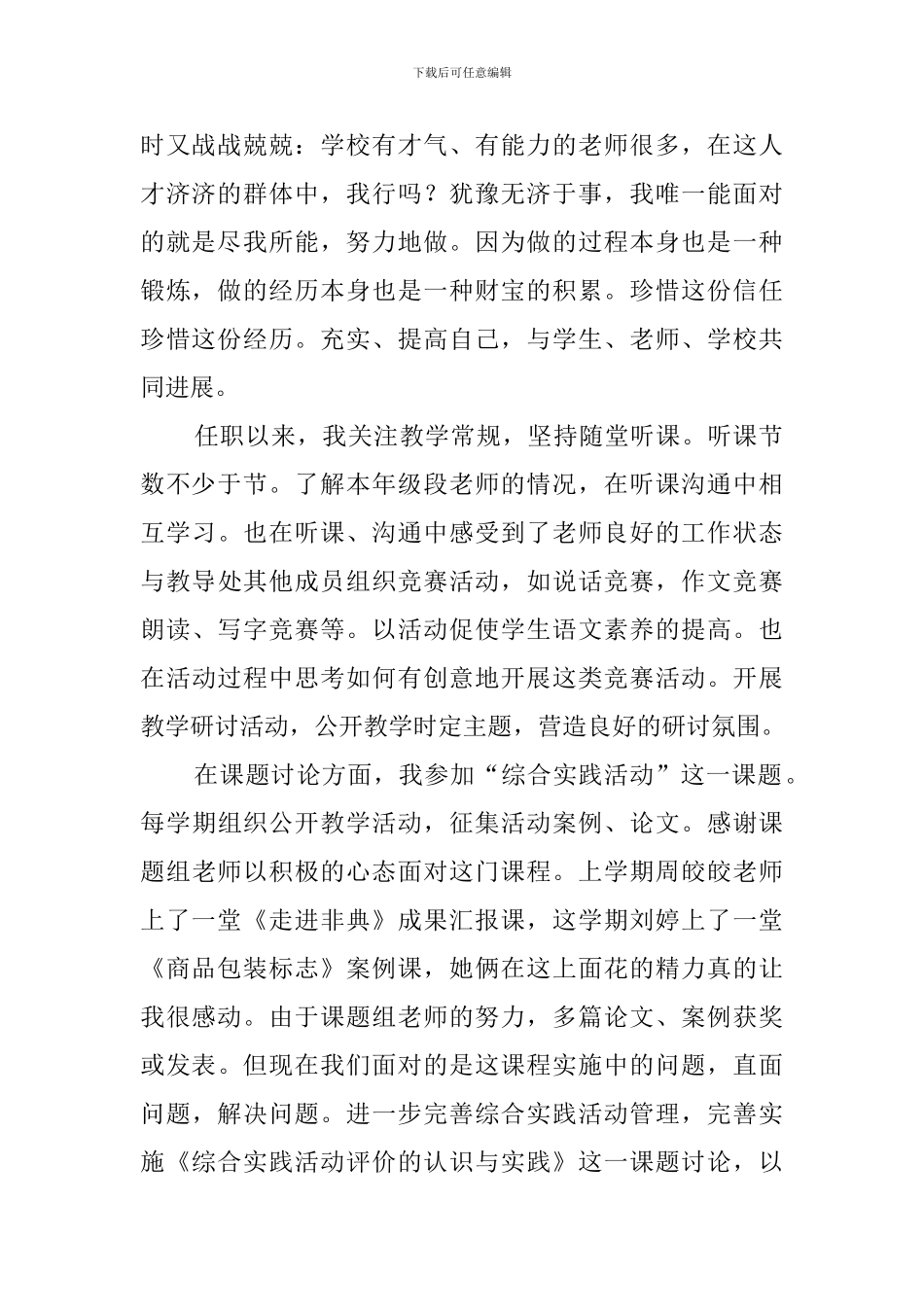 下载后可任意编辑

时又战战兢兢：学校有才气、有能力的老师很多，在这人才济济的群体中，我行吗？犹豫无济于事，我唯一能面对的就是尽我所能，努力地做。因为做的过程本身也是一种锻炼，做的经历本身也是一种财宝的积累。珍惜这份信任珍惜这份经历。充实、提高自己，与学生、老师、学校共同进展。

任职以来，我关注教学常规，坚持随堂听课。听课节数不少于节。了解本年级段老师的情况，在听课沟通中相互学习。也在听课、沟通中感受到了老师良好的工作状态与教导处其他成员组织竞赛活动，如说话竞赛，作文竞赛朗读、写字竞赛等。以活动促使学生语文素养的提高。也在活动过程中思考如何有创意地开展这类竞赛活动。开展教学研讨活动，公开教学时定主题，营造良好的研讨氛围。

在课题讨论方面，我参加“综合实践活动”这一课题。每学期组织公开教学活动，征集活动案例、论文。感谢课题组老师以积极的心态面对这门课程。上学期周皎皎老师上了一堂《走进非典》成果汇报课，这学期刘婷上了一堂《商品包装标志》案例课，她俩在这上面花的精力真的让我很感动。由于课题组老师的努力，多篇论文、案例获奖或发表。但现在我们面对的是这课程实施中的问题，直面问题，解决问题。进一步完善综合实践活动管理，完善实施《综合实践活动评价的认识与实践》这一课题讨论，以